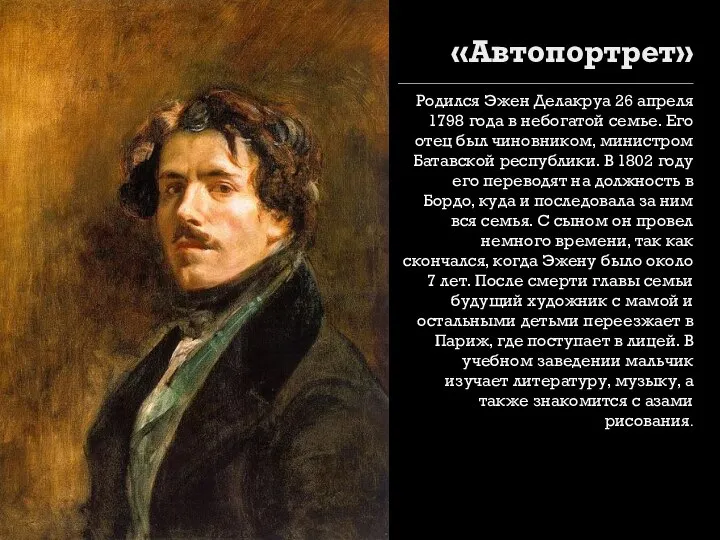 «Автопортрет»

Родился Эжен Делакруа 26 апреля 1798 года в небогатой семье. Его отец был чиновником, министром Батавской республики. В 1802 году его переводят на должность в Бордо, куда и последовала за ним вся семья. С сыном он провел немного времени, так как скончался, когда Эжену было около 7 лет. После смерти главы семьи будущий художник с мамой и остальными детьми переезжает в Париж, где поступает в лицей. В учебном заведении мальчик изучает литературу, музыку, а также знакомится с азами рисования.